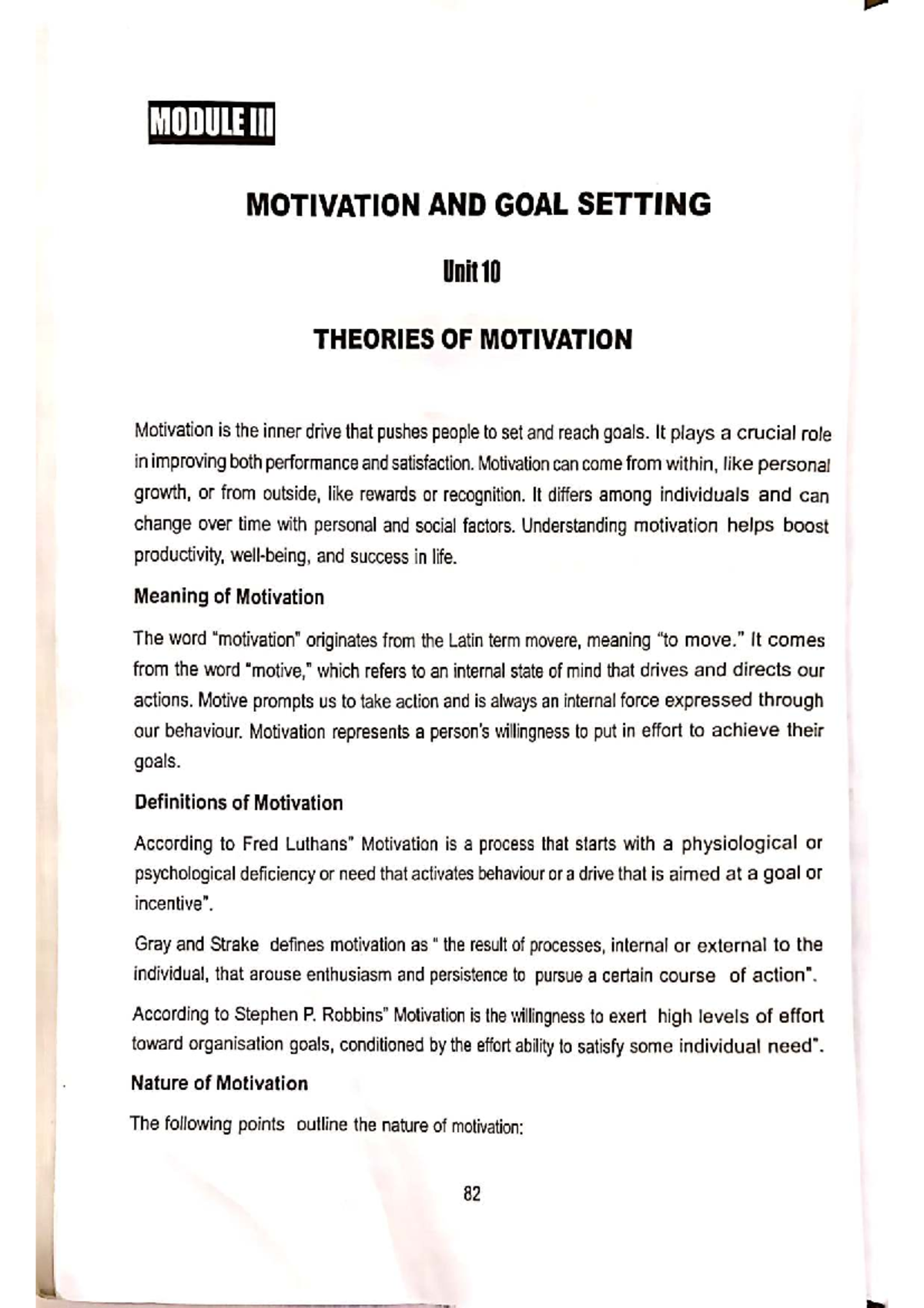 MODULE III

MOTIVATION AND GOAL SETTING

Unit 10

THEORIES OF MOTIVATION

Motivation is the inner drive that pushes people to set and reach goals. It plays a crucial role in improving both performance and satisfaction. Motivation can come from within, like personal growth, or from outside, like rewards or recognition. It differs among individuals and can change over time with personal and social factors. Understanding motivation helps boost productivity, well-being, and success in life.

Meaning of Motivation

The word "motivation" originates from the Latin term movere, meaning "to move." It comes from the word "motive," which refers to an internal state of mind that drives and directs our actions. Motive prompts us to take action and is always an internal force expressed through our behaviour. Motivation represents a person's willingness to put in effort to achieve their goals.

Definitions of Motivation

According to Fred Luthans" Motivation is a process that starts with a physiological or psychological deficiency or need that activates behaviour or a drive that is aimed at a goal or incentive".

Gray and Strake defines motivation as " the result of processes, internal or external to the individual, that arouse enthusiasm and persistence to pursue a certain course of action".

According to Stephen P. Robbins" Motivation is the willingness to exert high levels of effort toward organisation goals, conditioned by the effort ability to satisfy some individual need".

Nature of Motivation

The following points outline the nature of motivation:

82